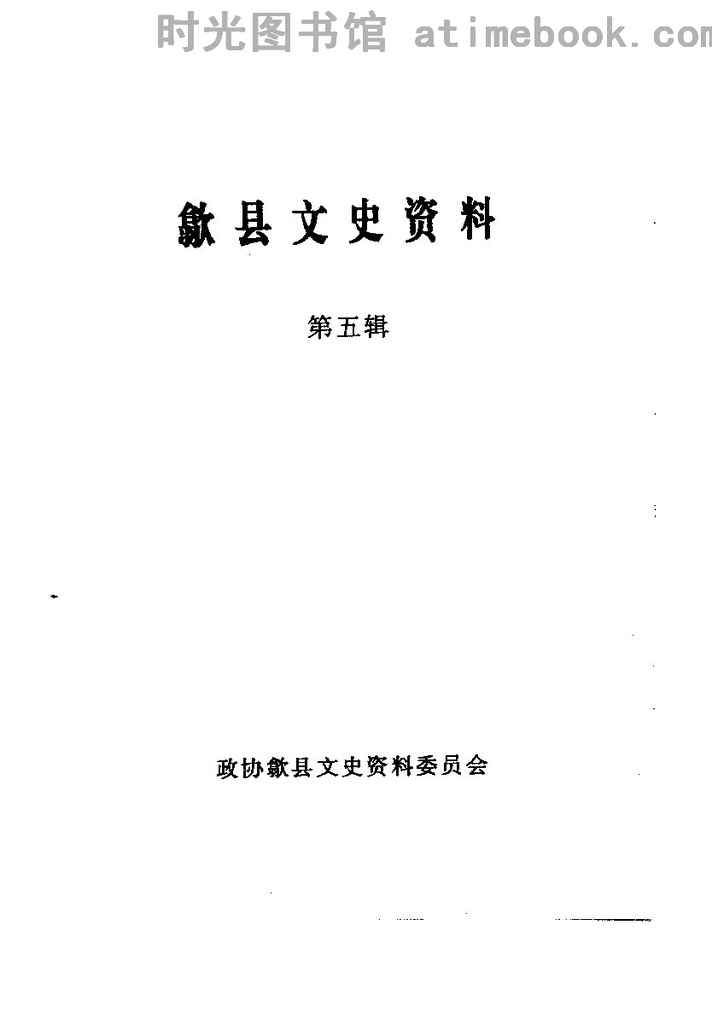 歙县文史资料

第五辑

政协歙县文史资料委员会

时光图书馆 atimebook.com